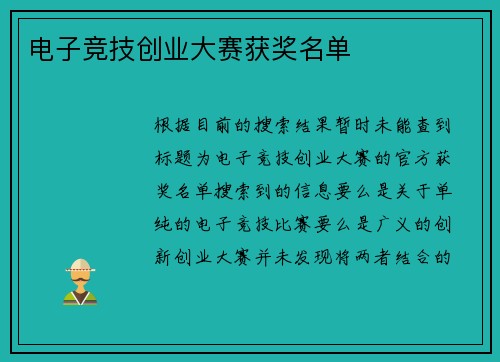 电子竞技创业大赛获奖名单

根据目前的搜索结果暂时未能查到标题为电子竞技创业大赛的官方获奖名单搜索到的信息要么是关于单纯的电子竞技比赛要么是广义的创新创业大赛并未发现将两者结合的